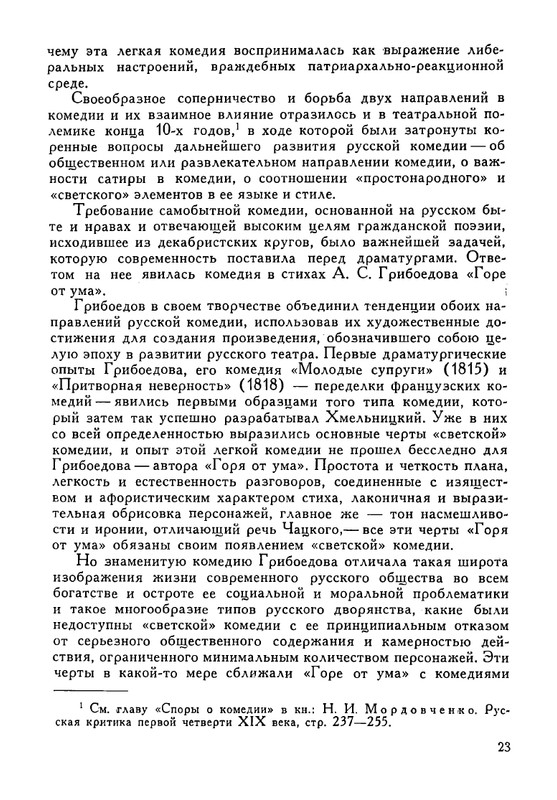 чему эта легкая комедия воспринималась как выражение либеральных настроений, враждебных патриархально-реакционной среде.

Своеобразное соперничество и борьба двух направлений в комедии и их взаимное влияние отразилось и в театральной полемике конца 10-х годов,$^1$ в ходе которой были затронуты коренные вопросы дальнейшего развития русской комедии — об общественном или развлекательном направлении комедии, о важности сатиры в комедии, о соотношении «простонародного» и «светского» элементов в ее языке и стиле.

Требование самобытной комедии, основанной на русском быте и нравах и отвечающей высоким целям гражданской поэзии, исходившее из декабристских кругов, было важнейшей задачей, которую современность поставила перед драматургами. Ответом на нее явилась комедия в стихах А. С. Грибоедова «Горе от ума».

Грибоедов в своем творчестве объединил тенденции обоих направлений русской комедии, использовав их художественные достижения для создания произведения, обозначившего собою целую эпоху в развитии русского театра. Первые драматургические опыты Грибоедова, его комедия «Молодые супруги» (1815) и «Притворная неверность» (1818) — переделки французских комедий — явились первыми образцами того типа комедии, который затем так успешно разрабатывал Хмельницкий. Уже в них со всей определенностью выразились основные черты «светской» комедии, и опыт этой легкой комедии не прошел бесследно для Грибоедова — автора «Горя от ума». Простота и четкость плана, легкость и естественность разговоров, соединенные с изяществом и афористическим характером стиха, лаконичная и выразительная обрисовка персонажей, главное же — тон насмешливости и иронии, отличающий речь Чацкого,— все эти черты «Горя от ума» обязаны своим появлением «светской» комедии.

Но знаменитую комедию Грибоедова отличала такая широта изображения жизни современного русского общества во всем богатстве и остроте ее социальной и моральной проблематики и такое многообразие типов русского дворянства, какие были недоступны «светской» комедии с ее принципиальным отказом от серьезного общественного содержания и камерностью действия, ограниченного минимальным количеством персонажей. Эти черты в какой-то мере сближали «Горе от ума» с комедиями

$^1$ См. главу «Споры о комедии» в кн.: Н. И. Мордовченко. Русская критика первой четверти XIX века, стр. 237—255.

23